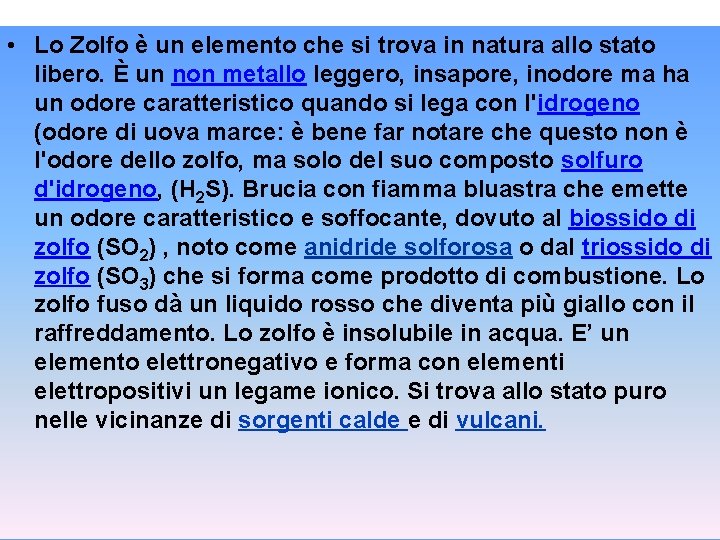 • Lo Zolfo è un elemento che si trova in natura allo stato libero. È un non metallo leggero, insapore, inodore ma ha un odore caratteristico quando si lega con l'idrogeno (odore di uova marce: è bene far notare che questo non è l'odore dello zolfo, ma solo del suo composto solfuro d'idrogeno, ($H_2S$). Brucia con fiamma bluastra che emette un odore caratteristico e soffocante, dovuto al biossido di zolfo ($SO_2$) , noto come anidride solforosa o dal triossido di zolfo ($SO_3$) che si forma come prodotto di combustione. Lo zolfo fuso dà un liquido rosso che diventa più giallo con il raffreddamento. Lo zolfo è insolubile in acqua. E' un elemento elettronegativo e forma con elementi elettropositivi un legame ionico. Si trova allo stato puro nelle vicinanze di sorgenti calde e di vulcani.